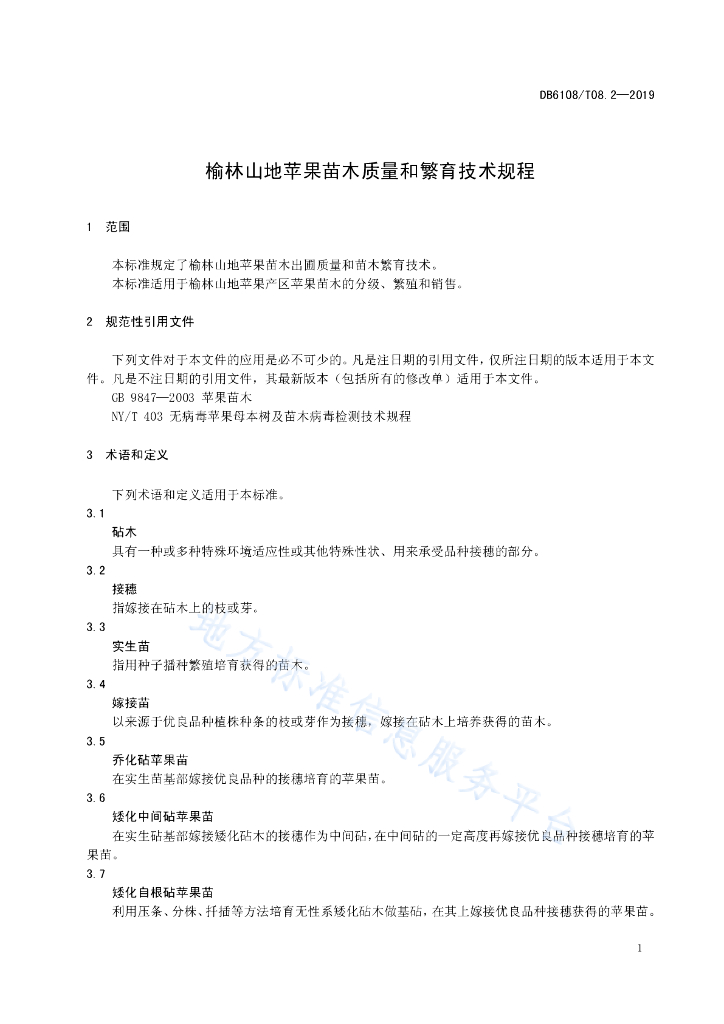 DB6108/T08.2—2019

榆林山地苹果苗木质量和繁育技术规程

1 范围

本标准规定了榆林山地苹果苗木出圃质量和苗木繁育技术。
本标准适用于榆林山地苹果产区苹果苗木的分级、繁殖和销售。

2 规范性引用文件

下列文件对于本文件的应用是必不可少的。凡是注日期的引用文件，仅所注日期的版本适用于本文件。凡是不注日期的引用文件，其最新版本（包括所有的修改单）适用于本文件。
GB 9847—2003 苹果苗木
NY/T 403 无病毒苹果母本树及苗木病毒检测技术规程

3 术语和定义

下列术语和定义适用于本标准。

3.1
砧木
具有一种或多种特殊环境适应性或其他特殊性状、用来承受品种接穗的部分。

3.2
接穗
指嫁接在砧木上的枝或芽。

3.3
实生苗
指用种子播种繁殖培育获得的苗木。

3.4
嫁接苗
以来源于优良品种植株种条的枝或芽作为接穗，嫁接在砧木上培养获得的苗木。

3.5
乔化砧苹果苗
在实生苗基部嫁接优良品种的接穗培育的苹果苗。

3.6
矮化中间砧苹果苗
在实生砧基部嫁接矮化砧木的接穗作为中间砧，在中间砧的一定高度再嫁接优良品种接穗培育的苹果苗。

3.7
矮化自根砧苹果苗
利用压条、分株、扦插等方法培育无性系矮化砧木做基砧，在其上嫁接优良品种接穗获得的苹果苗。

地方标准信息服务平台

1